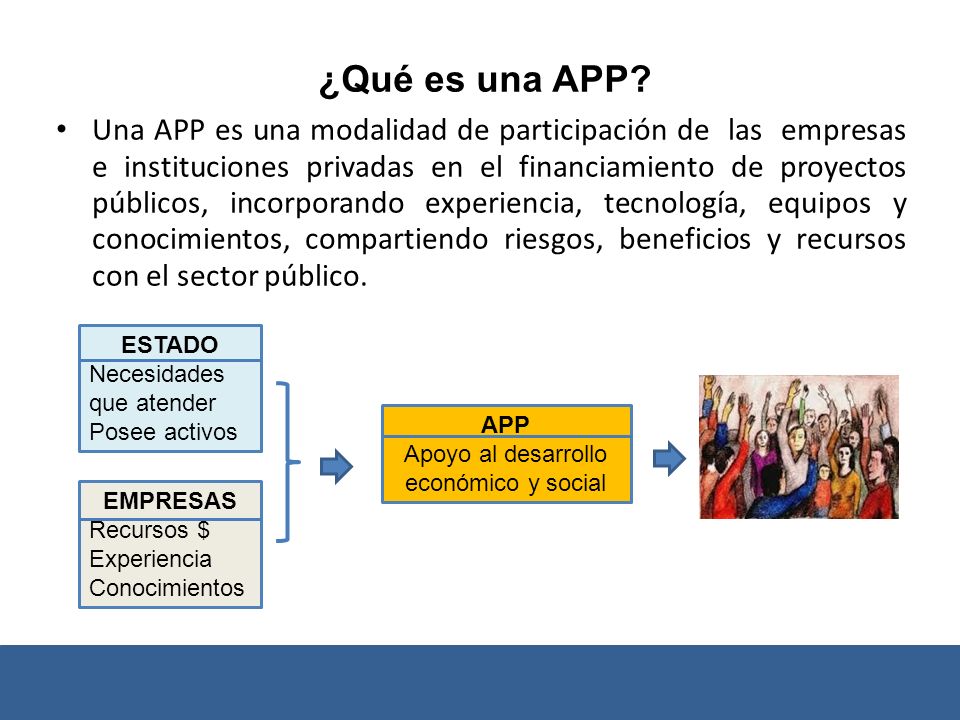 ¿Qué es una APP?

• Una APP es una modalidad de participación de las empresas e instituciones privadas en el financiamiento de proyectos públicos, incorporando experiencia, tecnología, equipos y conocimientos, compartiendo riesgos, beneficios y recursos con el sector público.

ESTADO
Necesidades que atender
Posee activos

EMPRESAS
Recursos $
Experiencia
Conocimientos

APP
Apoyo al desarrollo económico y social